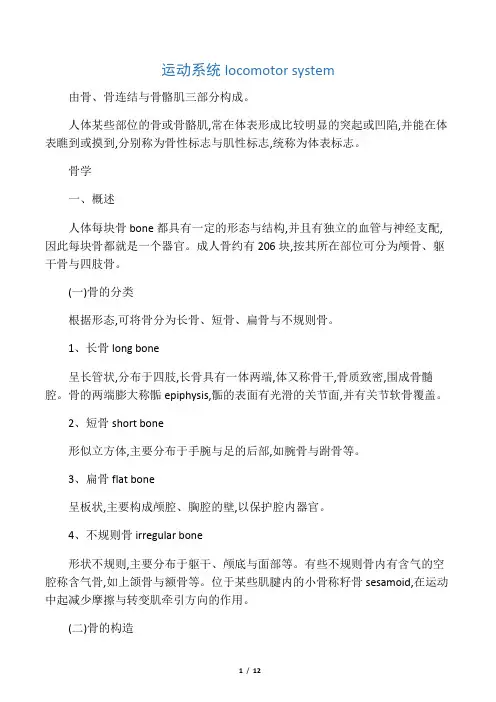 运动系统 locomotor system

由骨、骨连结与骨骼肌三部分构成。

人体某些部位的骨或骨骼肌,常在体表形成比较明显的突起或凹陷,并能在体表瞧到或摸到,分别称为骨性标志与肌性标志,统称为体表标志。

骨学

一、概述

人体每块骨 bone 都具有一定的形态与结构,并且有独立的血管与神经支配,因此每块骨都就是一个器官。成人骨约有 206 块,按其所在部位可分为颅骨、躯干骨与四肢骨。

(一)骨的分类

根据形态,可将骨分为长骨、短骨、扁骨与不规则骨。

1、长骨 long bone

呈长管状,分布于四肢,长骨具有一体两端,体又称骨干,骨质致密,围成骨髓腔。骨的两端膨大称骺 epiphysis,骺的表面有光滑的关节面,并有关节软骨覆盖。

2、短骨 short bone

形似立方体,主要分布于手腕与足的后部,如腕骨与跗骨等。

3、扁骨 flat bone

呈板状,主要构成颅腔、胸腔的壁,以保护腔内器官。

4、不规则骨 irregular bone

形状不规则,主要分布于躯干、颅底与面部等。有些不规则骨内有含气的空腔称含气骨,如上颌骨与额骨等。位于某些肌腱内的小骨称籽骨 sesamoid,在运动中起减少摩擦与转变肌牵引方向的作用。

(二)骨的构造

1 / 12